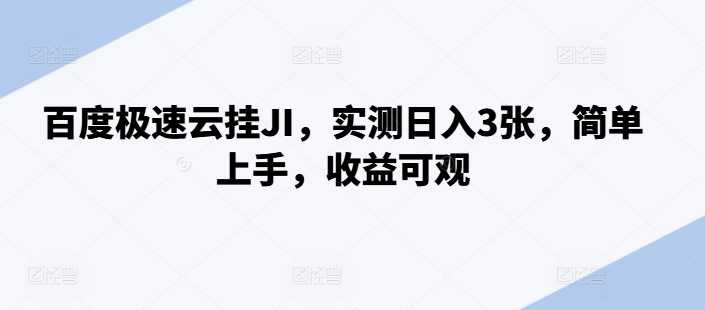 百度极速云挂JI，实测日入3张，简单上手，收益可观